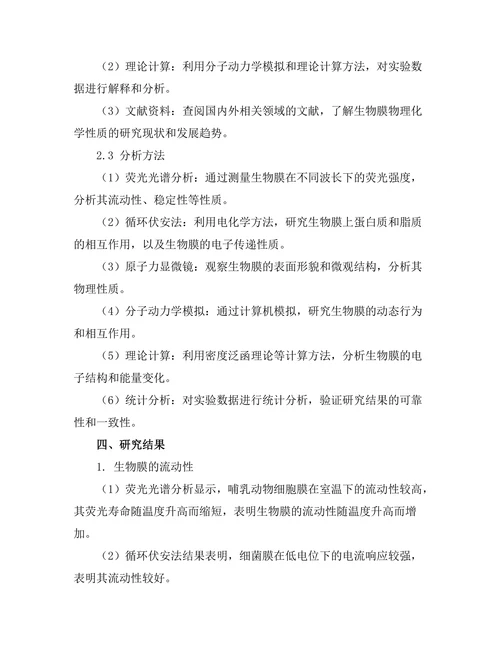 （2）理论计算：利用分子动力学模拟和理论计算方法，对实验数据进行解释和分析。

（3）文献资料：查阅国内外相关领域的文献，了解生物膜物理化学性质的研究现状和发展趋势。

2.3 分析方法

（1）荧光光谱分析：通过测量生物膜在不同波长下的荧光强度，分析其流动性、稳定性等性质。

（2）循环伏安法：利用电化学方法，研究生物膜上蛋白质和脂质的相互作用，以及生物膜的电子传递性质。

（3）原子力显微镜：观察生物膜的表面形貌和微观结构，分析其物理性质。

（4）分子动力学模拟：通过计算机模拟，研究生物膜的动态行为和相互作用。

（5）理论计算：利用密度泛函理论等计算方法，分析生物膜的电子结构和能量变化。

（6）统计分析：对实验数据进行统计分析，验证研究结果的可靠性和一致性。

四、研究结果

1. 生物膜的流动性

（1）荧光光谱分析显示，哺乳动物细胞膜在室温下的流动性较高，其荧光寿命随温度升高而缩短，表明生物膜的流动性随温度升高而增加。

（2）循环伏安法结果表明，细菌膜在低电位下的电流响应较强，表明其流动性较好。